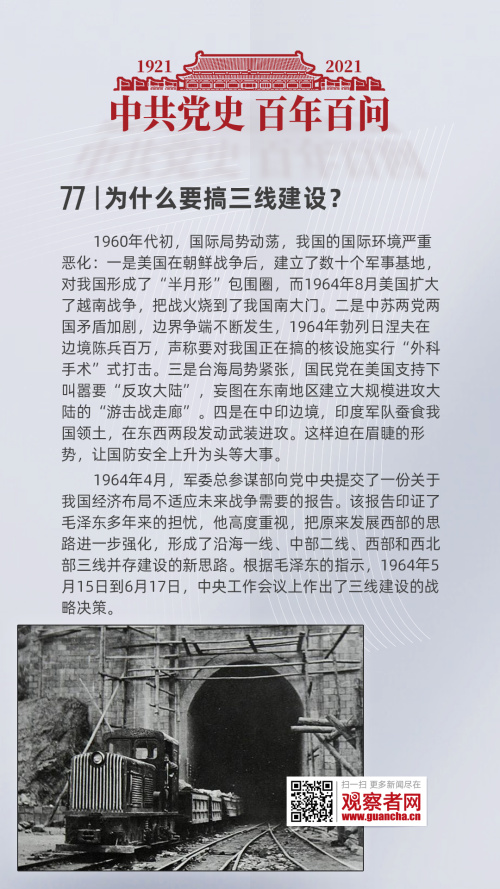 1921 2021
中共党史 百年百问

77 | 为什么要搞三线建设？

1960年代初，国际局势动荡，我国的国际环境严重恶化：一是美国在朝鲜战争后，建立了数十个军事基地，对我国形成了“半月形”包围圈，而1964年8月美国扩大了越南战争，把战火烧到了我国南大门。二是中苏两党两国矛盾加剧，边界争端不断发生，1964年勃列日涅夫在边境陈兵百万，声称要对我国正在搞的核设施实行“外科手术”式打击。三是台海局势紧张，国民党在美国支持下叫嚣要“反攻大陆”，妄图在东南地区建立大规模进攻大陆的“游击战走廊”。四是在中印边境，印度军队蚕食我国领土，在东西两段发动武装进攻。这样迫在眉睫的形势，让国防安全上升为头等大事。

1964年4月，军委总参谋部向党中央提交了一份关于我国经济布局不适应未来战争需要的报告。该报告印证了毛泽东多年来的担忧，他高度重视，把原来发展西部的思路进一步强化，形成了沿海一线、中部二线、西部和西北部三线并存建设的新思路。根据毛泽东的指示，1964年5月15日到6月17日，中央工作会议上作出了三线建设的战略决策。

扫一扫 更多新闻尽在
观察者网
www.guancha.cn